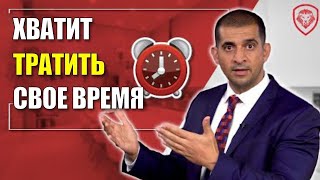 ХВАТИТ
ТРАТИТЬ
СВОЕ ВРЕМЯ